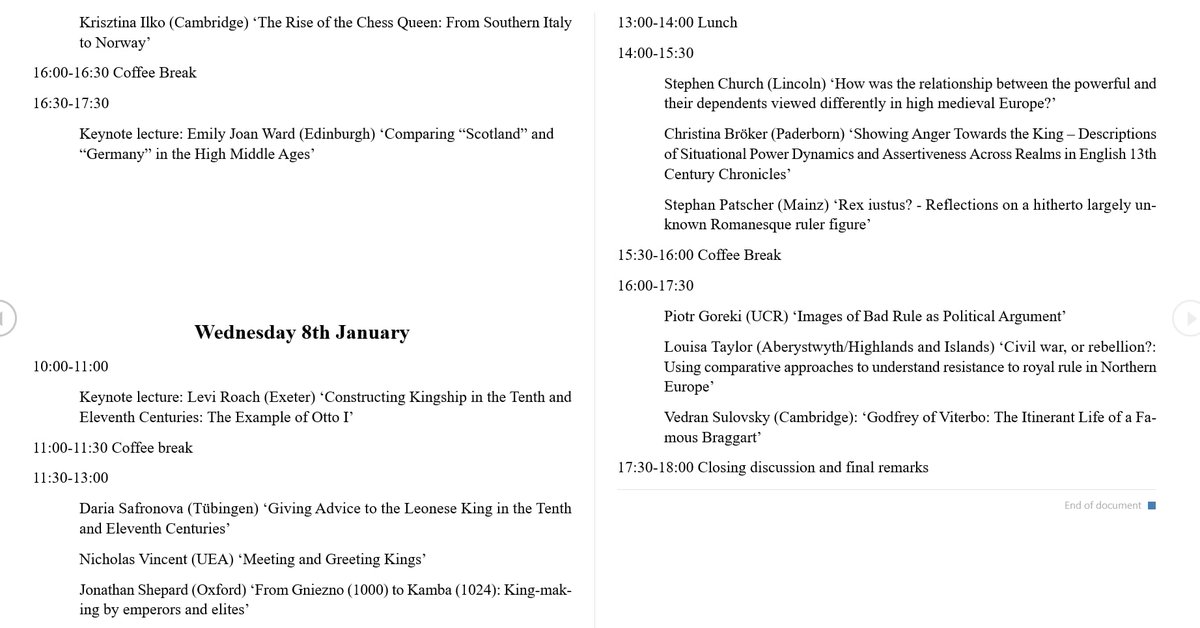 Krisztina Ilko (Cambridge) ‘The Rise of the Chess Queen: From Southern Italy to Norway’

16:00-16:30 Coffee Break

16:30-17:30

Keynote lecture: Emily Joan Ward (Edinburgh) ‘Comparing “Scotland” and “Germany” in the High Middle Ages’

Wednesday 8th January

10:00-11:00

Keynote lecture: Levi Roach (Exeter) ‘Constructing Kingship in the Tenth and Eleventh Centuries: The Example of Otto I’

11:00-11:30 Coffee break

11:30-13:00

Daria Safronova (Tübingen) ‘Giving Advice to the Leonese King in the Tenth and Eleventh Centuries’

Nicholas Vincent (UEA) ‘Meeting and Greeting Kings’

Jonathan Shepard (Oxford) ‘From Gniezno (1000) to Kamba (1024): King-making by emperors and elites’

13:00-14:00 Lunch

14:00-15:30

Stephen Church (Lincoln) ‘How was the relationship between the powerful and their dependents viewed differently in high medieval Europe?’

Christina Bröker (Paderborn) ‘Showing Anger Towards the King – Descriptions of Situational Power Dynamics and Assertiveness Across Realms in English 13th Century Chronicles’

Stephan Patscher (Mainz) ‘Rex iustus? - Reflections on a hitherto largely unknown Romanesque ruler figure’

15:30-16:00 Coffee Break

16:00-17:30

Piotr Goreki (UCR) ‘Images of Bad Rule as Political Argument’

Louisa Taylor (Aberystwyth/Highlands and Islands) ‘Civil war, or rebellion?: Using comparative approaches to understand resistance to royal rule in Northern Europe’

Vedran Sulovsky (Cambridge): ‘Godfrey of Viterbo: The Itinerant Life of a Famous Braggart’

17:30-18:00 Closing discussion and final remarks

End of document